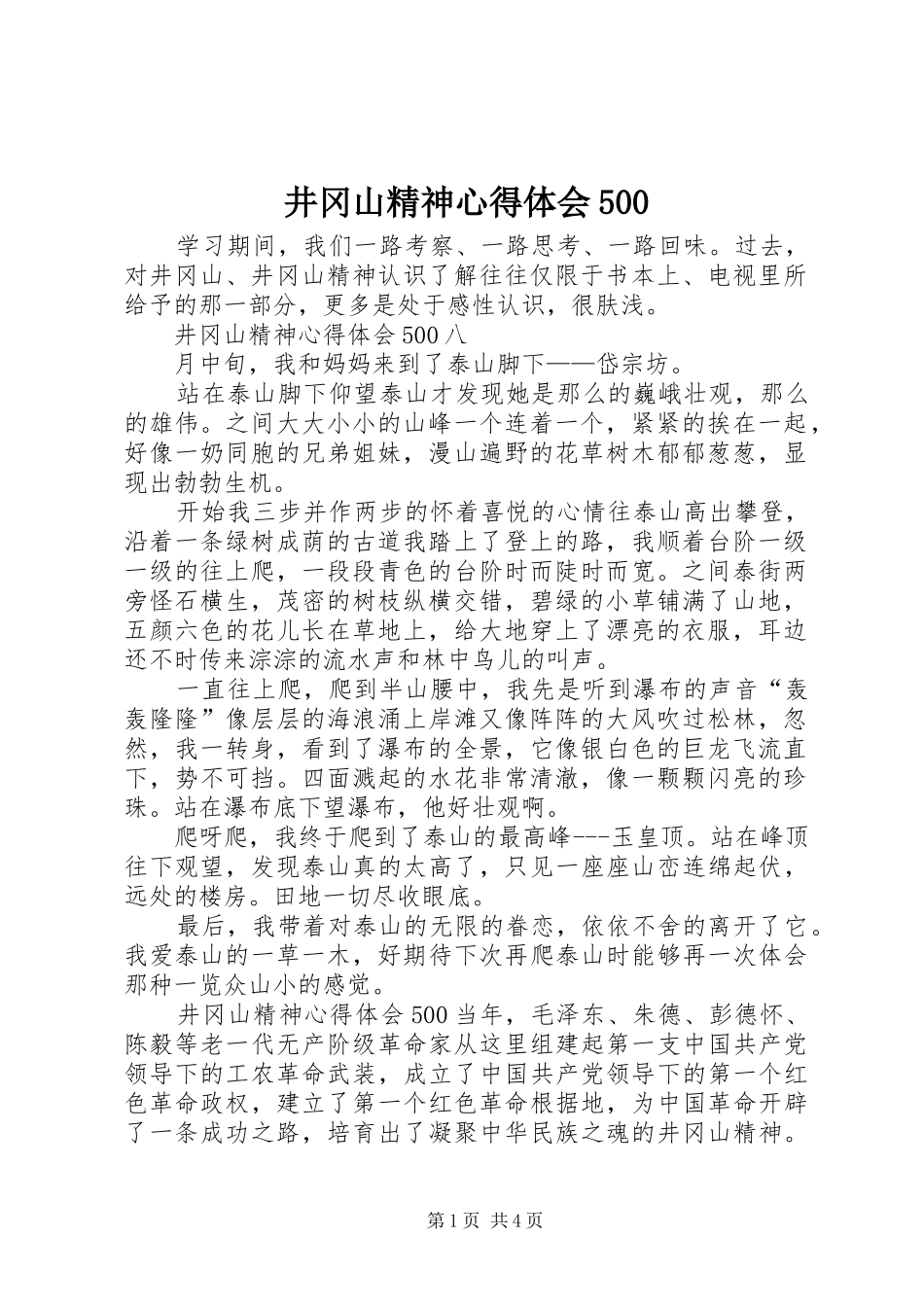 井冈山精神心得体会500

学习期间，我们一路考察、一路思考、一路回味。过去，对井冈山、井冈山精神认识了解往往仅限于书本上、电视里所给予的那一部分，更多是处于感性认识，很肤浅。

井冈山精神心得体会500八

月中旬，我和妈妈来到了泰山脚下——岱宗坊。

站在泰山脚下仰望泰山才发现她是那么的巍峨壮观，那么的雄伟。之间大大小小的山峰一个连着一个，紧紧的挨在一起，好像一奶同胞的兄弟姐妹，漫山遍野的花草树木郁郁葱葱，显现出勃勃生机。

开始我三步并作两步的怀着喜悦的心情往泰山高出攀登，沿着一条绿树成荫的古道我踏上了登上的路，我顺着台阶一级一级的往上爬，一段段青色的台阶时而陡时而宽。之间泰街两旁怪石横生，茂密的树枝纵横交错，碧绿的小草铺满了山地，五颜六色的花儿长在草地上，给大地穿上了漂亮的衣服，耳边还不时传来淙淙的流水声和林中鸟儿的叫声。

一直往上爬，爬到半山腰中，我先是听到瀑布的声音“轰轰隆隆”像层层的海浪涌上岸滩又像阵阵的大风吹过松林，忽然，我一转身，看到了瀑布的全景，它像银白色的巨龙飞流直下，势不可挡。四面溅起的水花非常清澈，像一颗颗闪亮的珍珠。站在瀑布底下望瀑布，他好壮观啊。

爬呀爬，我终于爬到了泰山的最高峰---玉皇顶。站在峰顶往下观望，发现泰山真的太高了，只见一座座山峦连绵起伏，远处的楼房。田地一切尽收眼底。

最后，我带着对泰山的无限的眷恋，依依不舍的离开了它。我爱泰山的一草一木，好期待下次再爬泰山时能够再一次体会那种一览众山小的感觉。

井冈山精神心得体会500当年，毛泽东、朱德、彭德怀、陈毅等老一代无产阶级革命家从这里组建起第一支中国共产党领导下的工农革命武装，成立了中国共产党领导下的第一个红色革命政权，建立了第一个红色革命根据地，为中国革命开辟了一条成功之路，培育出了凝聚中华民族之魂的井冈山精神。

第1页 共4页